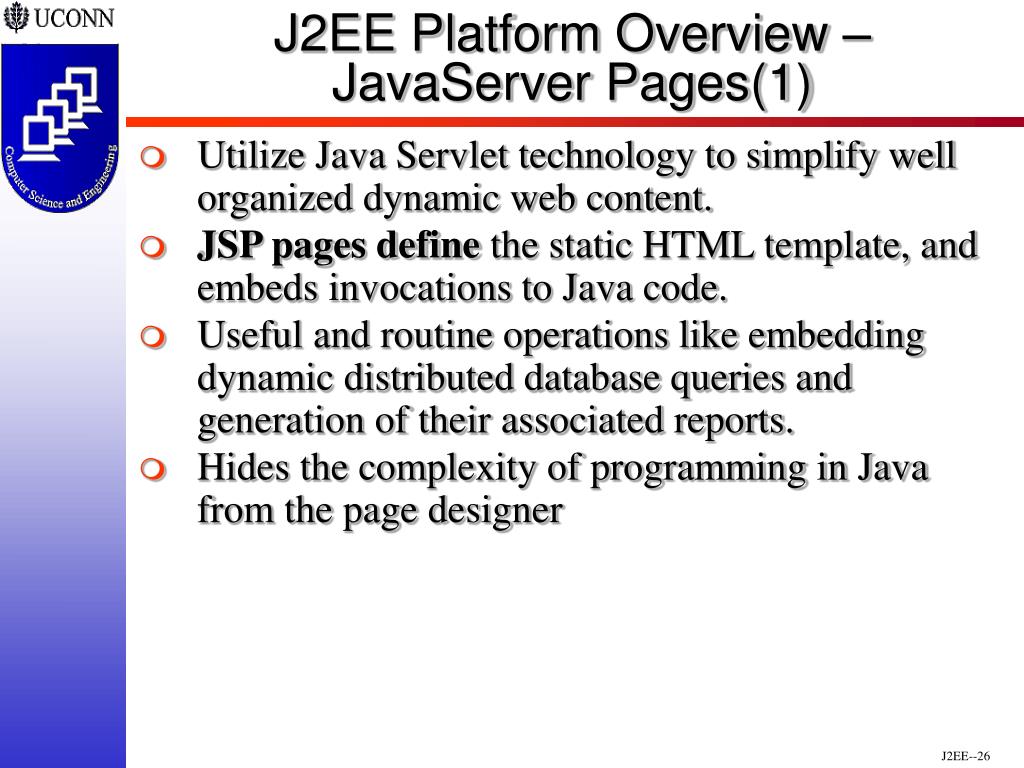 UCONN

Computer Science and Engineering

J2EE Platform Overview – JavaServer Pages(1)

Utilize Java Servlet technology to simplify well organized dynamic web content.

JSP pages define the static HTML template, and embeds invocations to Java code.

Useful and routine operations like embedding dynamic distributed database queries and generation of their associated reports.

Hides the complexity of programming in Java from the page designer

J2EE--26